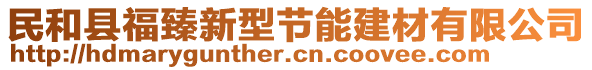 民和县福臻新型节能建材有限公司
http://hdmarygunther.cn.coovee.com